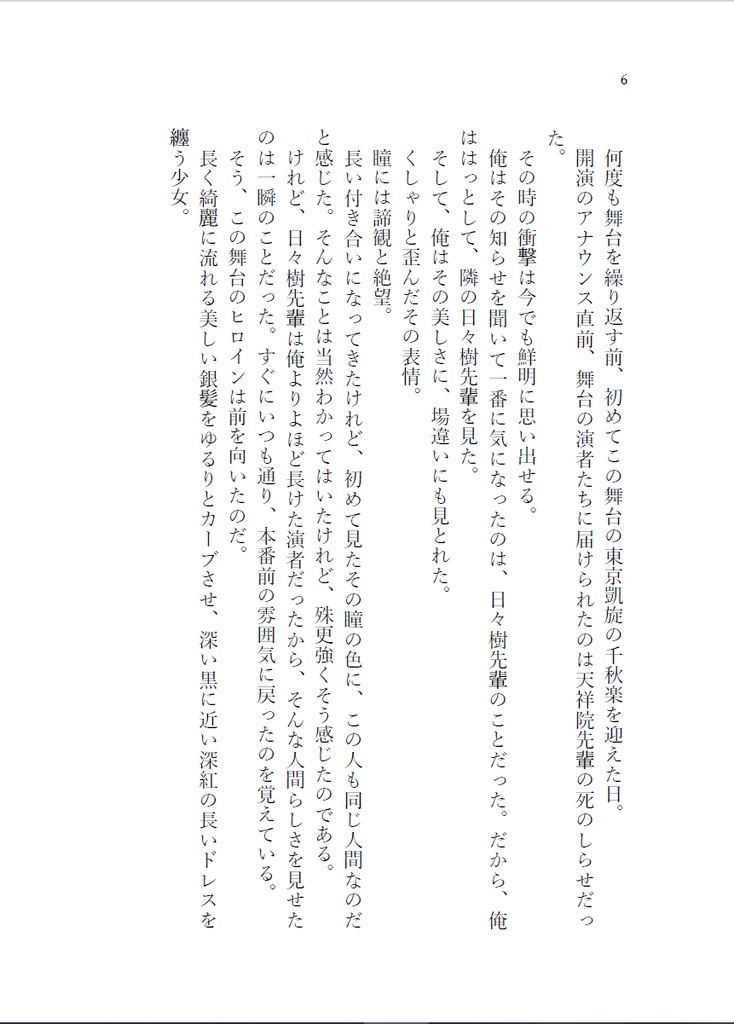 6

何度も舞台を繰り返す前、初めてこの舞台の東京凱旋の千秋楽を迎えた日。
開演のアナウンス直前、舞台の演者たちに届けられたのは天祥院先輩の死のしらせだった。
その時の衝撃は今でも鮮明に思い出せる。
俺はその知らせを聞いて一番に気になったのは、日々樹先輩のことだった。だから、俺ははっとして、隣の日々樹先輩を見た。
そして、俺はその美しさに、場違いにも見とれた。
くしゃりと歪んだその表情。
瞳には諦観と絶望。
長い付き合いになってきたけれど、初めて見たその瞳の色に、この人も同じ人間なのだと感じた。そんなことは当然わかってはいたけれど、殊更強くそう感じたのである。
けれど、日々樹先輩は俺よりよほど長けた演者だったから、そんな人間らしさを見せたのは一瞬のことだった。すぐにいつも通り、本番前の雰囲気に戻ったのを覚えている。
そう、この舞台のヒロインは前を向いたのだ。
長く綺麗に流れる美しい銀髪をゆるりとカーブさせ、深い黒に近い深紅の長いドレスを纏う少女。